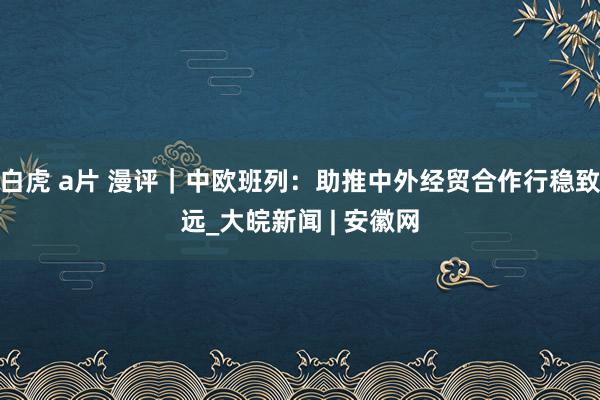 白虎 a片 漫评｜中欧班列：助推中外经贸合作行稳致远_大皖新闻 | 安徽网